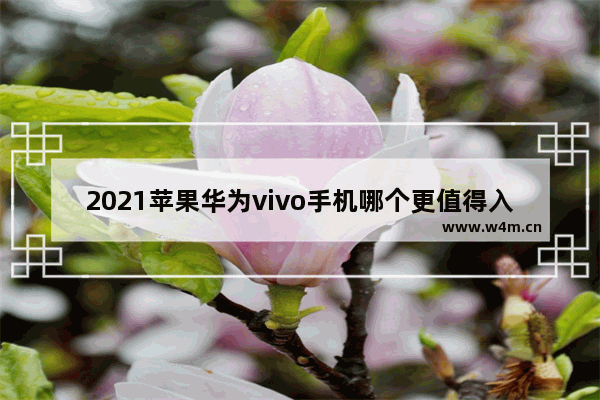 2021苹果华为vivo手机哪个更值得入

www.w4m.cn